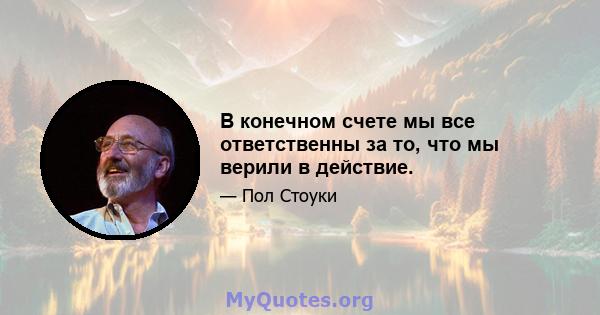 В конечном счете мы все ответственны за то, что мы верили в действие.

— Пол Стоуки

MyQuotes.org